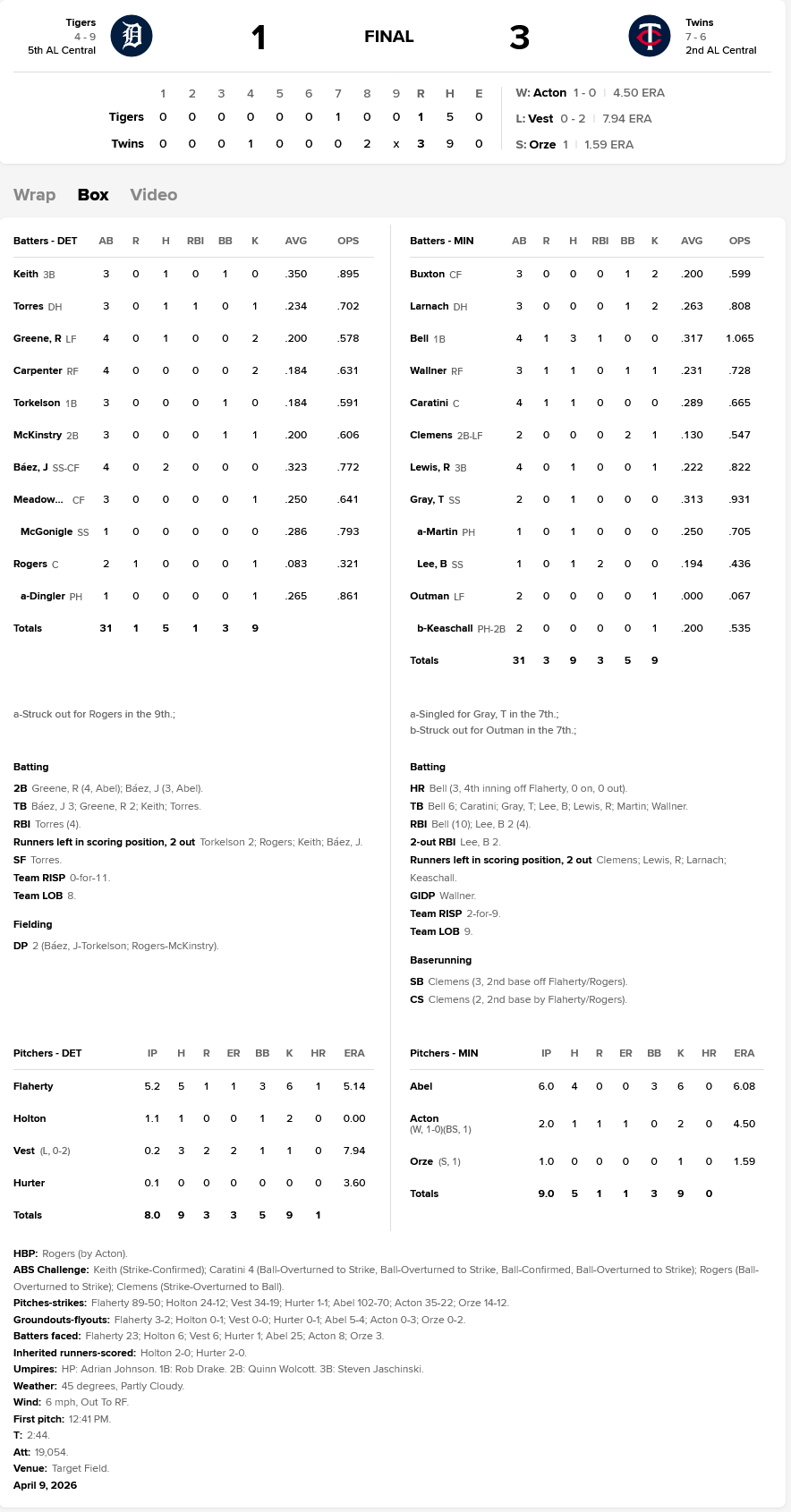 Tigers
4 - 9
5th AL Central

1 FINAL 3

Twins
7 - 6
2nd AL Central

| | 1 | 2 | 3 | 4 | 5 | 6 | 7 | 8 | 9 | R | H | E |
|---|---|---|---|---|---|---|---|---|---|---|---|---|
| Tigers | 0 | 0 | 0 | 0 | 0 | 0 | 1 | 0 | 0 | 1 | 5 | 0 |
| Twins | 0 | 0 | 0 | 1 | 0 | 0 | 0 | 2 | x | 3 | 9 | 0 |

W: Acton 1 - 0 | 4.50 ERA
L: Vest 0 - 2 | 7.94 ERA
S: Orze 1 | 1.59 ERA

Wrap Box Video

| Batters - DET | AB | R | H | RBI | BB | K | AVG | OPS |
|---|---|---|---|---|---|---|---|---|
| Keith 3B | 3 | 0 | 1 | 0 | 1 | 0 | .350 | .895 |
| Torres DH | 3 | 0 | 1 | 1 | 0 | 1 | .234 | .702 |
| Greene, R LF | 4 | 0 | 1 | 0 | 0 | 2 | .200 | .578 |
| Carpenter RF | 4 | 0 | 0 | 0 | 0 | 2 | .184 | .631 |
| Torkelson 1B | 3 | 0 | 0 | 0 | 1 | 0 | .184 | .591 |
| McKinstry 2B | 3 | 0 | 0 | 0 | 1 | 1 | .200 | .606 |
| Báez, J SS-CF | 4 | 0 | 2 | 0 | 0 | 0 | .323 | .772 |
| Meadow... CF | 3 | 0 | 0 | 0 | 0 | 1 | .250 | .641 |
| McGonigle SS | 1 | 0 | 0 | 0 | 0 | 0 | .286 | .793 |
| Rogers C | 2 | 1 | 0 | 0 | 0 | 1 | .083 | .321 |
| a-Dingler PH | 1 | 0 | 0 | 0 | 0 | 1 | .265 | .861 |
| Totals | 31 | 1 | 5 | 1 | 3 | 9 | | |

a-Struck out for Rogers in the 9th.;

Batting
2B Greene, R (4, Abel); Báez, J (3, Abel).
TB Báez, J 3; Greene, R 2; Keith; Torres.
RBI Torres (4).
Runners left in scoring position, 2 out Torkelson 2; Rogers; Keith; Báez, J.
SF Torres.
Team RISP 0-for-11.
Team LOB 8.

Fielding
DP 2 (Báez, J-Torkelson; Rogers-McKinstry).

| Batters - MIN | AB | R | H | RBI | BB | K | AVG | OPS |
|---|---|---|---|---|---|---|---|---|
| Buxton CF | 3 | 0 | 0 | 0 | 1 | 2 | .200 | .599 |
| Larnach DH | 3 | 0 | 0 | 0 | 1 | 2 | .263 | .808 |
| Bell 1B | 4 | 1 | 3 | 1 | 0 | 0 | .317 | 1.065 |
| Wallner RF | 3 | 1 | 1 | 0 | 1 | 1 | .231 | .728 |
| Caratini C | 4 | 1 | 1 | 0 | 0 | 0 | .289 | .665 |
| Clemens 2B-LF | 2 | 0 | 0 | 0 | 2 | 1 | .130 | .547 |
| Lewis, R 3B | 4 | 0 | 1 | 0 | 0 | 1 | .222 | .822 |
| Gray, T SS | 2 | 0 | 1 | 0 | 0 | 0 | .313 | .931 |
| a-Martin PH | 1 | 0 | 1 | 0 | 0 | 0 | .250 | .705 |
| Lee, B SS | 1 | 0 | 1 | 2 | 0 | 0 | .194 | .436 |
| Outman LF | 2 | 0 | 0 | 0 | 0 | 1 | .000 | .067 |
| b-Keaschall PH-2B | 2 | 0 | 0 | 0 | 0 | 1 | .200 | .535 |
| Totals | 31 | 3 | 9 | 3 | 5 | 9 | | |

a-Singled for Gray, T in the 7th.;
b-Struck out for Outman in the 7th.;

Batting
HR Bell (3, 4th inning off Flaherty, 0 on, 0 out).
TB Bell 6; Caratini; Gray, T; Lee, B; Lewis, R; Martin; Wallner.
RBI Bell (10); Lee, B 2 (4).
2-out RBI Lee, B 2.
Runners left in scoring position, 2 out Clemens; Lewis, R; Larnach; Keaschall.
GIDP Wallner.
Team RISP 2-for-9.
Team LOB 9.

Baserunning
SB Clemens (3, 2nd base off Flaherty/Rogers).
CS Clemens (2, 2nd base by Flaherty/Rogers).

| Pitchers - DET | IP | H | R | ER | BB | K | HR | ERA |
|---|---|---|---|---|---|---|---|---|
| Flaherty | 5.2 | 5 | 1 | 1 | 3 | 6 | 1 | 5.14 |
| Holton | 1.1 | 1 | 0 | 0 | 1 | 2 | 0 | 0.00 |
| Vest (L, 0-2) | 0.2 | 3 | 2 | 2 | 1 | 1 | 0 | 7.94 |
| Hurter | 0.1 | 0 | 0 | 0 | 0 | 0 | 0 | 3.60 |
| Totals | 8.0 | 9 | 3 | 3 | 5 | 9 | 1 | |

| Pitchers - MIN | IP | H | R | ER | BB | K | HR | ERA |
|---|---|---|---|---|---|---|---|---|
| Abel | 6.0 | 4 | 0 | 0 | 3 | 6 | 0 | 6.08 |
| Acton (W, 1-0)(BS, 1) | 2.0 | 1 | 1 | 1 | 0 | 2 | 0 | 4.50 |
| Orze (S, 1) | 1.0 | 0 | 0 | 0 | 0 | 1 | 0 | 1.59 |
| Totals | 9.0 | 5 | 1 | 1 | 3 | 9 | 0 | |

HBP: Rogers (by Acton).
ABS Challenge: Keith (Strike-Confirmed); Caratini 4 (Ball-Overturned to Strike, Ball-Overturned to Strike, Ball-Confirmed, Ball-Overturned to Strike); Rogers (Ball-Overturned to Strike); Clemens (Strike-Overturned to Ball).
Pitches-strikes: Flaherty 89-50; Holton 24-12; Vest 34-19; Hurter 1-1; Abel 102-70; Acton 35-22; Orze 14-12.
Groundouts-flyouts: Flaherty 3-2; Holton 0-1; Vest 0-0; Hurter 0-1; Abel 5-4; Acton 0-3; Orze 0-2.
Batters faced: Flaherty 23; Holton 6; Vest 6; Hurter 1; Abel 25; Acton 8; Orze 3.
Inherited runners-scored: Holton 2-0; Hurter 2-0.
Umpires: HP: Adrian Johnson. 1B: Rob Drake. 2B: Quinn Wolcott. 3B: Steven Jaschinski.
Weather: 45 degrees, Partly Cloudy.
Wind: 6 mph, Out To RF.
First pitch: 12:41 PM.
T: 2:44.
Att: 19,054.
Venue: Target Field.
April 9, 2026